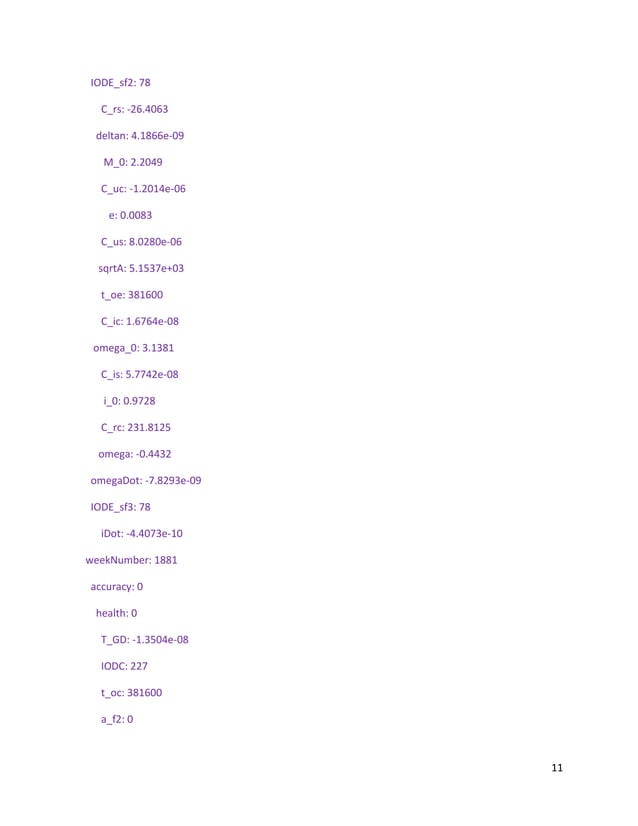 IODE_sf2: 78

C_rs: -26.4063

deltan: 4.1866e-09

M_0: 2.2049

C_uc: -1.2014e-06

e: 0.0083

C_us: 8.0280e-06

sqrtA: 5.1537e+03

t_oe: 381600

C_ic: 1.6764e-08

omega_0: 3.1381

C_is: 5.7742e-08

i_0: 0.9728

C_rc: 231.8125

omega: -0.4432

omegaDot: -7.8293e-09

IODE_sf3: 78

iDot: -4.4073e-10

weekNumber: 1881

accuracy: 0

health: 0

T_GD: -1.3504e-08

IODC: 227

t_oc: 381600

a_f2: 0

11